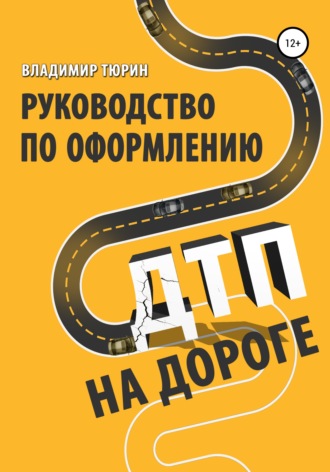 12+

ВЛАДИМИР ТЮРИН

РУКОВОДСТВО ПО ОФОРМЛЕНИЮ

ДТП

НА ДОРОГЕ